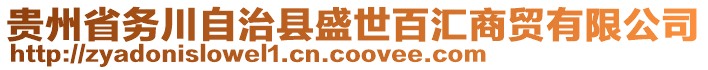 贵州省务川自治县盛世百汇商贸有限公司
http://zyadonislowel1.cn.coovee.com